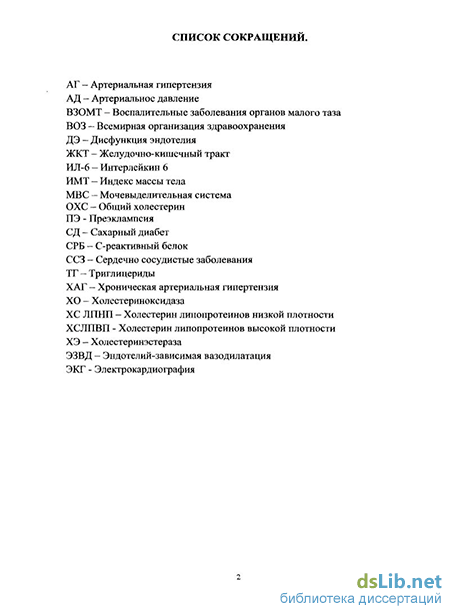 СПИСОК СОКРАЩЕНИЙ.

АГ – Артериальная гипертензия
АД – Артериальное давление
ВЗОМТ – Воспалительные заболевания органов малого таза
ВОЗ – Всемирная организация здравоохранения
ДЭ – Дисфункция эндотелия
ЖКТ – Желудочно-кишечный тракт
ИЛ-6 – Интерлейкин 6
ИМТ – Индекс массы тела
МВС – Мочевыделительная система
ОХС – Общий холестерин
ПЭ - Преэклампсия
СД – Сахарный диабет
СРБ – С-реактивный белок
ССЗ – Сердечно сосудистые заболевания
ТГ – Триглицериды
ХАГ – Хроническая артериальная гипертензия
ХО – Холестериноксидаза
ХС ЛПНП – Холестерин липопротеинов низкой плотности
ХСЛПВП - Холестерин липопротеинов высокой плотности
ХЭ – Холестеринэстераза
ЭЗВД – Эндотелий-зависимая вазодилатация
ЭКГ - Электрокардиография

2

dsLib.net
библиотека диссертаций